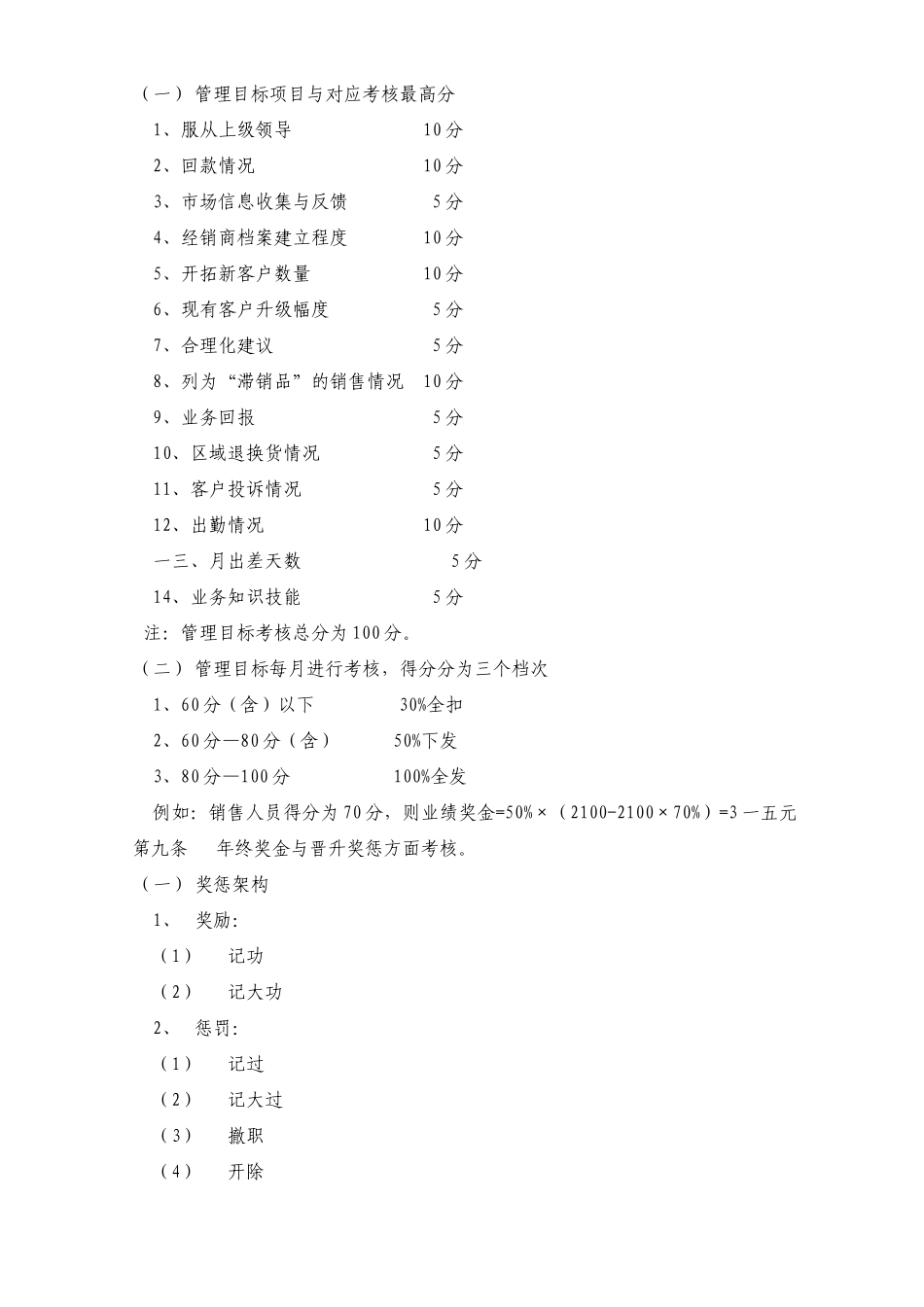 （一） 管理目标项目与对应考核最高分

1、服从上级领导　　　　　　10分

2、回款情况　　　　　　　　10分

3、市场信息收集与反馈　　　　5分

4、经销商档案建立程度　　　10分

5、开拓新客户数量　　　　　10分

6、现有客户升级幅度　　　　　5分

7、合理化建议　　　　　　　　5分

8、列为“滞销品”的销售情况　10分

9、业务回报　　　　　　　　　5分

10、区域退换货情况　　　　　5分

11、客户投诉情况　　　　　　5分

12、出勤情况　　　　　　　　10分

一三、月出差天数　　　　　　　5分

14、业务知识技能　　　　　　5分

注：管理目标考核总分为100分。

（二） 管理目标每月进行考核，得分分为三个档次

1、60分（含）以下　　　　30%全扣

2、60分—80分（含）　　　50%下发

3、80分—100分　　　　　100%全发

例如：销售人员得分为70分，则业绩奖金=50%×（2100-2100×70%）=3一五元

第九条　年终奖金与晋升奖惩方面考核。

（一） 奖惩架构

1、　奖励：

（1）　记功

（2）　记大功

2、　惩罚：

（1）　记过

（2）　记大过

（3）　撤职

（4）　开除